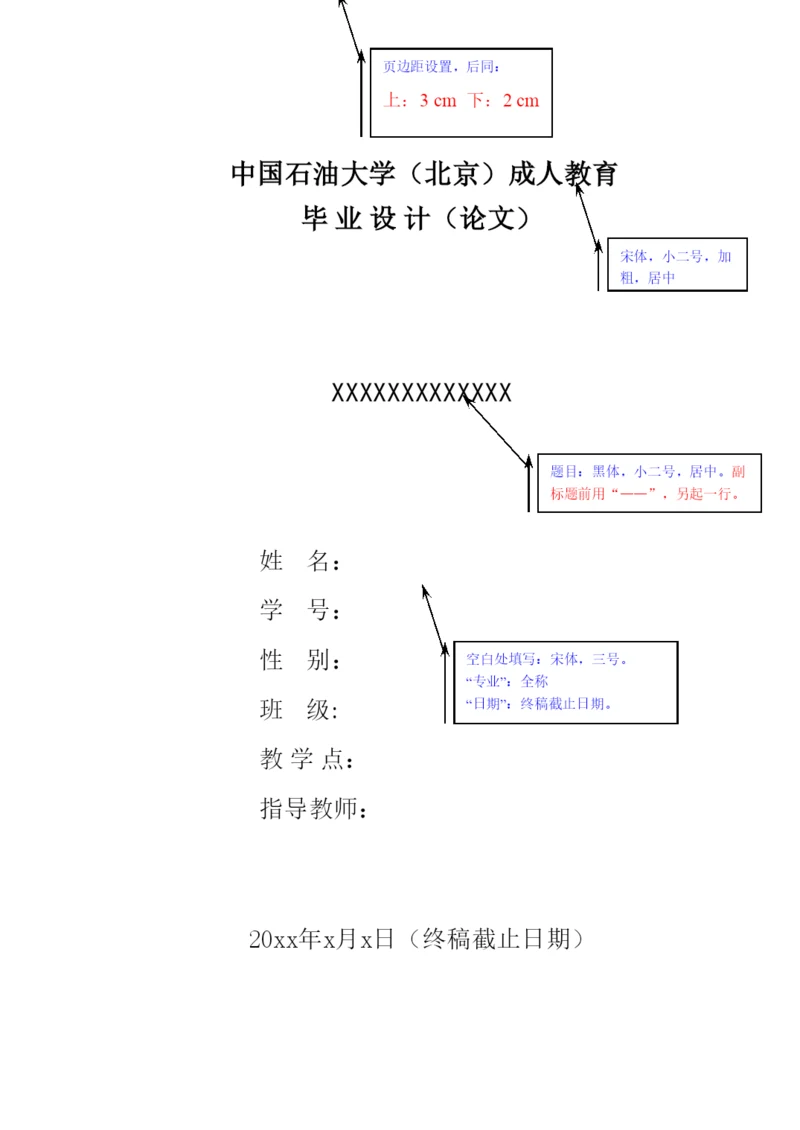 页边距设置，后同：

上：3 cm 下：2 cm

中国石油大学（北京）成人教育

毕 业 设 计（论文）

宋体，小二号，加粗，居中

XXXXXXXXXXXXX

题目：黑体，小二号，居中。副标题前用“——”，另起一行。

姓 名：

学 号：

性 别：

班 级：

教 学 点：

指导教师：

空白处填写：宋体，三号。
“专业”：全称
“日期”：终稿截止日期。

20xx年x月x日（终稿截止日期）